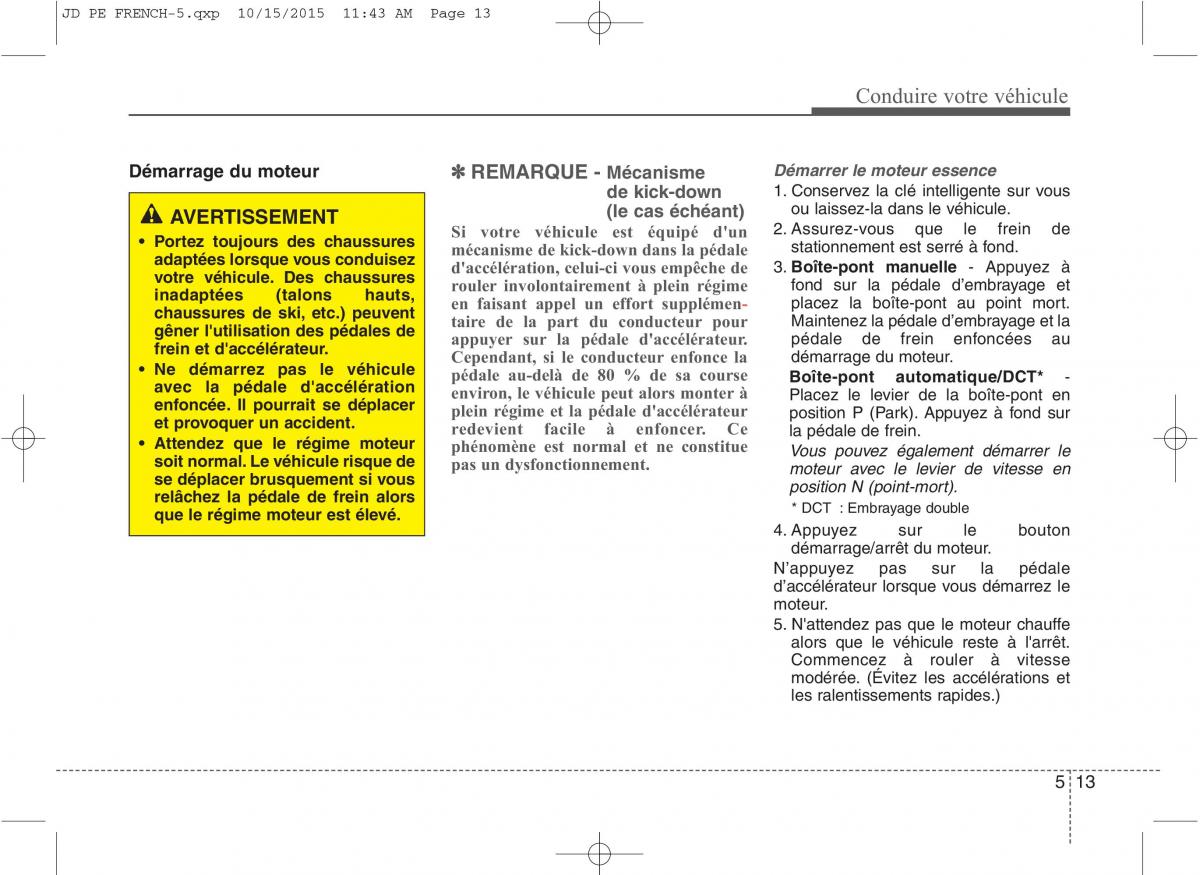 JD PE FRENCH-5.qxp 10/15/2015 11:43 AM Page 13

Conduire votre véhicule

Démarrage du moteur

AVERTISSEMENT

• Portez toujours des chaussures adaptées lorsque vous conduisez votre véhicule. Des chaussures inadaptées (talons hauts, chaussures de ski, etc.) peuvent gêner l'utilisation des pédales de frein et d'accélérateur.
• Ne démarrez pas le véhicule avec la pédale d'accélération enfoncée. Il pourrait se déplacer et provoquer un accident.
• Attendez que le régime moteur soit normal. Le véhicule risque de se déplacer brusquement si vous relâchez la pédale de frein alors que le régime moteur est élevé.

✽ REMARQUE - Mécanisme de kick-down (le cas échéant)

Si votre véhicule est équipé d'un mécanisme de kick-down dans la pédale d'accélération, celui-ci vous empêche de rouler involontairement à plein régime en faisant appel un effort supplémentaire de la part du conducteur pour appuyer sur la pédale d'accélérateur. Cependant, si le conducteur enfonce la pédale au-delà de 80 % de sa course environ, le véhicule peut alors monter à plein régime et la pédale d'accélérateur redevient facile à enfoncer. Ce phénomène est normal et ne constitue pas un dysfonctionnement.

Démarrer le moteur essence

1. Conservez la clé intelligente sur vous ou laissez-la dans le véhicule.
2. Assurez-vous que le frein de stationnement est serré à fond.
3. Boîte-pont manuelle - Appuyez à fond sur la pédale d'embrayage et placez la boîte-pont au point mort. Maintenez la pédale d'embrayage et la pédale de frein enfoncées au démarrage du moteur.
Boîte-pont automatique/DCT* - Placez le levier de la boîte-pont en position P (Park). Appuyez à fond sur la pédale de frein.
Vous pouvez également démarrer le moteur avec le levier de vitesse en position N (point-mort).
* DCT : Embrayage double
4. Appuyez sur le bouton démarrage/arrêt du moteur.
N'appuyez pas sur la pédale d'accélérateur lorsque vous démarrez le moteur.
5. N'attendez pas que le moteur chauffe alors que le véhicule reste à l'arrêt. Commencez à rouler à vitesse modérée. (Évitez les accélérations et les ralentissements rapides.)

5 13